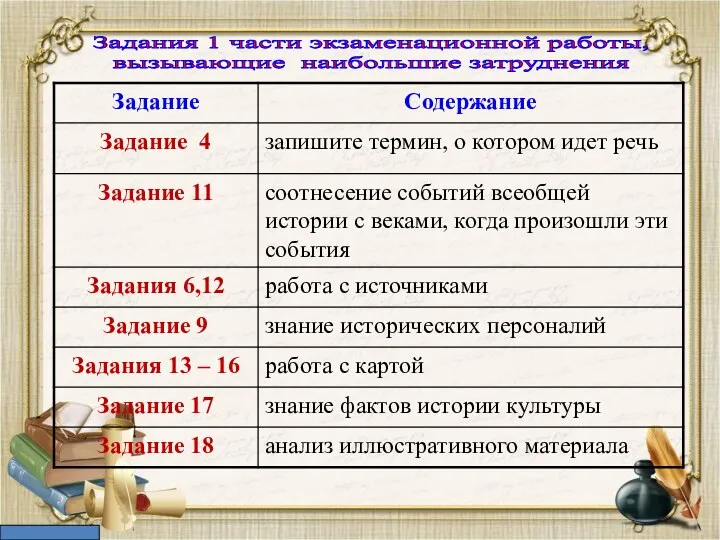 Задания 1 части экзаменационной работы, вызывающие наибольшие затруднения

| Задание | Содержание |
|---|---|
| Задание 4 | запишите термин, о котором идет речь |
| Задание 11 | соотнесение событий всеобщей истории с веками, когда произошли эти события |
| Задания 6,12 | работа с источниками |
| Задание 9 | знание исторических персоналий |
| Задания 13 – 16 | работа с картой |
| Задание 17 | знание фактов истории культуры |
| Задание 18 | анализ иллюстративного материала |